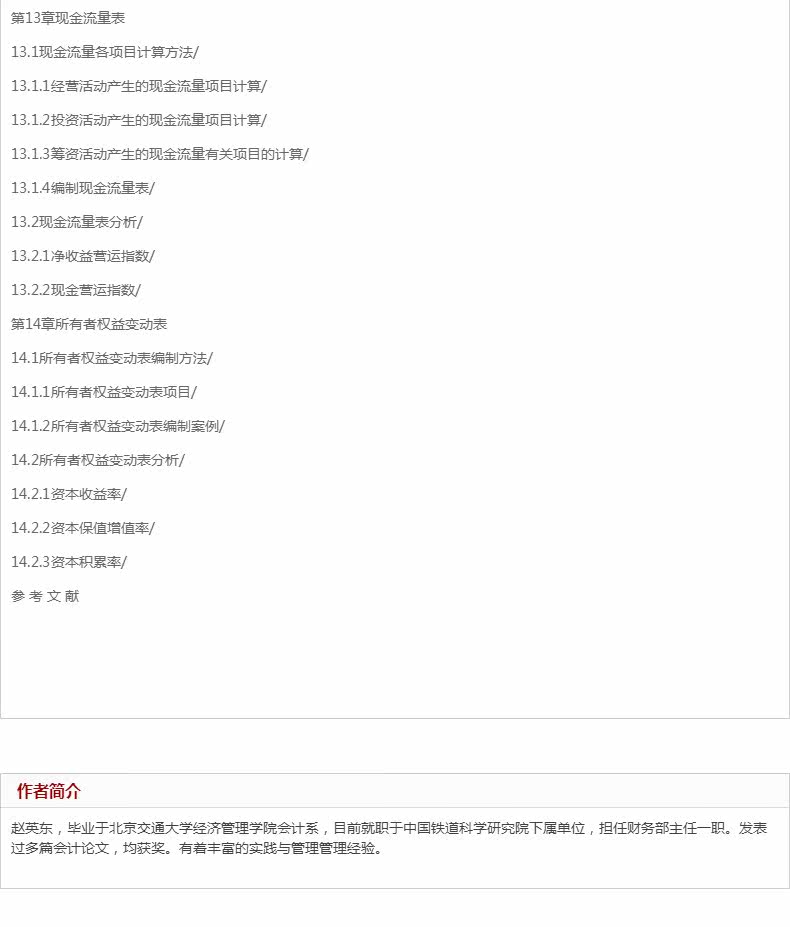 第13章现金流量表

13.1现金流量各项目计算方法/

13.1.1经营活动产生的现金流量项目计算/

13.1.2投资活动产生的现金流量项目计算/

13.1.3筹资活动产生的现金流量有关项目的计算/

13.1.4编制现金流量表/

13.2现金流量表分析/

13.2.1净收益营运指数/

13.2.2现金营运指数/

第14章所有者权益变动表

14.1所有者权益变动表编制方法/

14.1.1所有者权益变动表项目/

14.1.2所有者权益变动表编制案例/

14.2所有者权益变动表分析/

14.2.1资本收益率/

14.2.2资本保值增值率/

14.2.3资本积累率/

参 考 文 献

作者简介

赵英东，毕业于北京交通大学经济管理学院会计系，目前就职于中国铁道科学研究院下属单位，担任财务部主任一职。发表过多篇会计论文，均获奖。有着丰富的实践与管理管理经验。